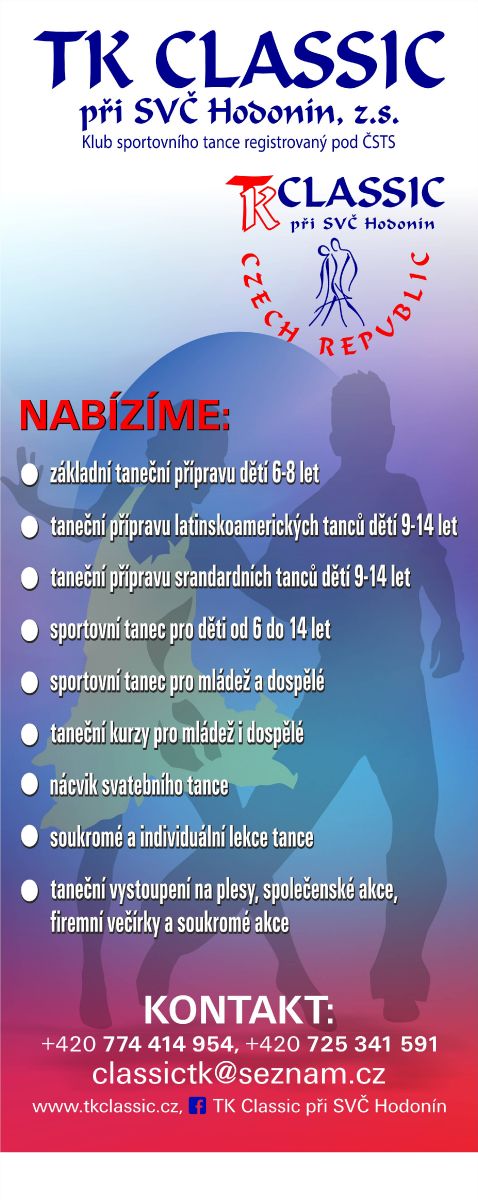 TK CLASSIC
při SVČ Hodonín, z.s.
Klub sportovního tance registrovaný pod ČSTS

TK CLASSIC
při SVČ Hodonín
CZECH REPUBLIC

NABÍZÍME:

základní taneční přípravu dětí 6-8 let

taneční přípravu latinskoamerických tanců dětí 9-14 let

taneční přípravu srandardních tanců dětí 9-14 let

sportovní tanec pro děti od 6 do 14 let

sportovní tanec pro mládež a dospělé

taneční kurzy pro mládež i dospělé

nácvik svatebního tance

soukromé a individuální lekce tance

taneční vystoupení na plesy, společenské akce, firemní večírky a soukromé akce

KONTAKT:
+420 774 414 954, +420 725 341 591
classictk@seznam.cz
www.tkclassic.cz, TK Classic při SVČ Hodonín